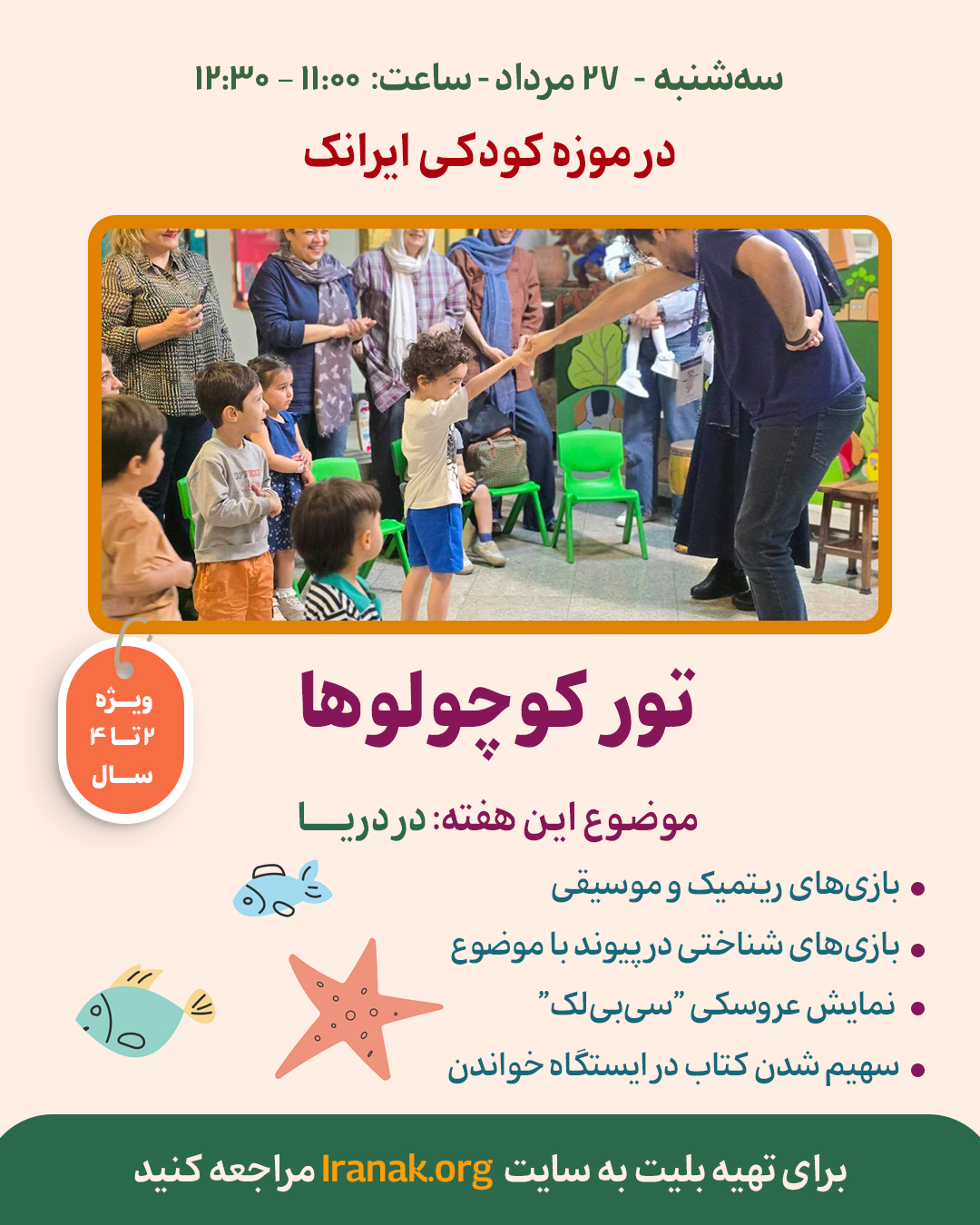 سه‌شنبه - ۲۷ مرداد - ساعت: ۱۱:۰۰ - ۱۲:۳۰

در موزه کودکی ایرانک

ویژه
۲ تا ۴
سال

تور کوچولوها

موضوع این هفته: در دریا

• بازی‌های ریتمیک و موسیقی
• بازی‌های شناختی در پیوند با موضوع
• نمایش عروسکی "سی‌بی‌لک"
• سهیم شدن کتاب در ایستگاه خواندن

برای تهیه بلیت به سایت Iranak.org مراجعه کنید